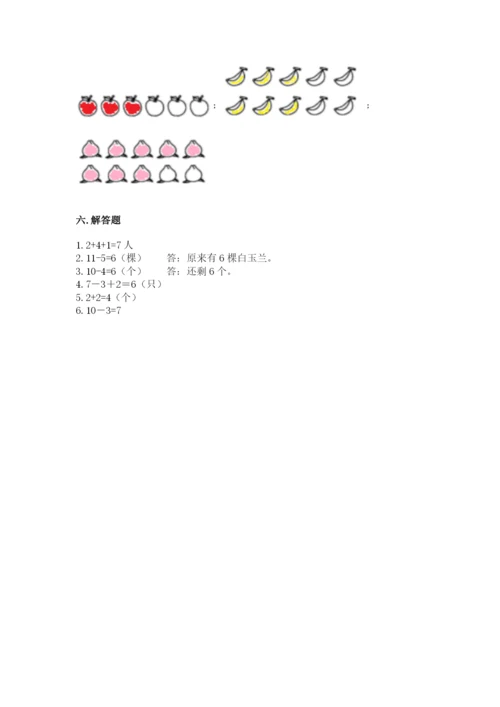 ；
；

六. 解答题

1. $2+4+1=7$ 人
2. $11-5=6$（棵） 答：原来有 6 棵白玉兰。
3. $10-4=6$（个） 答：还剩 6 个。
4. $7-3+2=6$（只）
5. $2+2=4$（个）
6. $10-3=7$